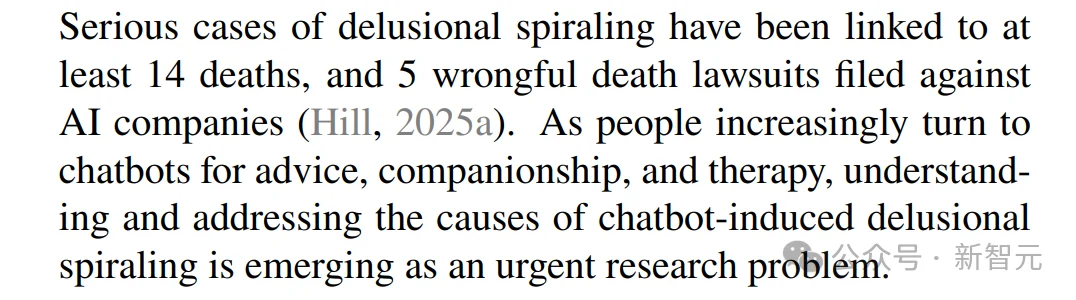 Serious cases of delusional spiraling have been linked to at least 14 deaths, and 5 wrongful death lawsuits filed against AI companies (Hill, 2025a). As people increasingly turn to chatbots for advice, companionship, and therapy, understanding and addressing the causes of chatbot-induced delusional spiraling is emerging as an urgent research problem.

公众号 · 新智元